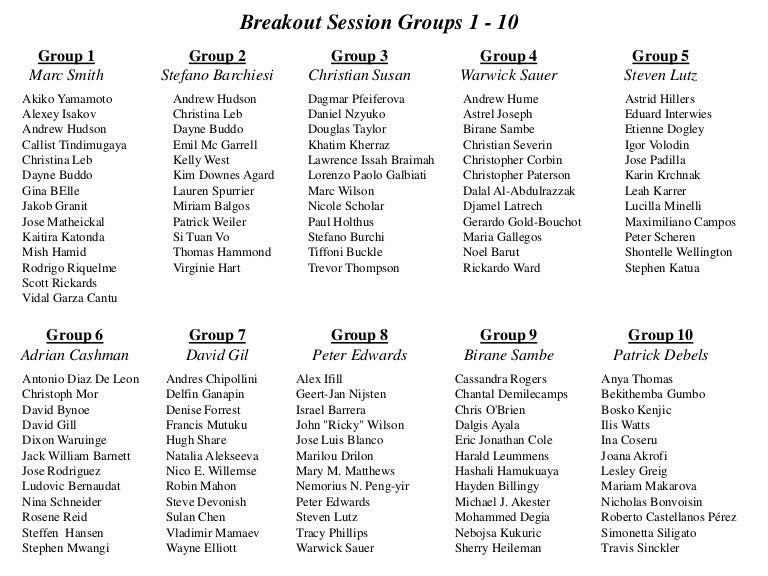 Breakout Session Groups 1 - 10

Group 1
Marc Smith
Akiko Yamamoto
Alexey Isakov
Andrew Hudson
Callist Tindimugaya
Christina Leb
Dayne Buddo
Gina BElle
Jakob Granit
Jose Matheickal
Kaitira Katonda
Mish Hamid
Rodrigo Riquelme
Scott Rickards
Vidal Garza Cantu

Group 2
Stefano Barchiesi
Andrew Hudson
Christina Leb
Dayne Buddo
Emil Mc Garrell
Kelly West
Kim Downes Agard
Lauren Spurrier
Miriam Balgos
Patrick Weiler
Si Tuan Vo
Thomas Hammond
Virginie Hart

Group 3
Christian Susan
Dagmar Pfeiferova
Daniel Nzyuko
Douglas Taylor
Khatim Kherraz
Lawrence Issah Braimah
Lorenzo Paolo Galbiati
Marc Wilson
Nicole Scholar
Paul Holthus
Stefano Burchi
Tiffoni Buckle
Trevor Thompson

Group 4
Warwick Sauer
Andrew Hume
Astrel Joseph
Birane Sambe
Christian Severin
Christopher Corbin
Christopher Paterson
Dalal Al-Abdulrazzak
Djamel Latrech
Gerardo Gold-Bouchot
Maria Gallegos
Noel Barut
Rickardo Ward

Group 5
Steven Lutz
Astrid Hillers
Eduard Interwies
Etienne Dogley
Igor Volodin
Jose Padilla
Karin Krchnak
Leah Karrer
Lucilla Minelli
Maximiliano Campos
Peter Scheren
Shontelle Wellington
Stephen Katua

Group 6
Adrian Cashman
Antonio Diaz De Leon
Christoph Mor
David Bynoe
David Gill
Dixon Waruinge
Jack William Barnett
Jose Rodriguez
Ludovic Bernaudat
Nina Schneider
Rosene Reid
Steffen Hansen
Stephen Mwangi

Group 7
David Gil
Andres Chipollini
Delfin Ganapin
Denise Forrest
Francis Mutuku
Hugh Share
Natalia Alekseeva
Nico E. Willemse
Robin Mahon
Steve Devonish
Sulan Chen
Vladimir Mamaev
Wayne Elliott

Group 8
Peter Edwards
Alex Ifill
Geert-Jan Nijsten
Israel Barrera
John "Ricky" Wilson
Jose Luis Blanco
Marilou Drilon
Mary M. Matthews
Nemorius N. Peng-yir
Peter Edwards
Steven Lutz
Tracy Phillips
Warwick Sauer

Group 9
Birane Sambe
Cassandra Rogers
Chantal Demilecamps
Chris O'Brien
Dalgis Ayala
Eric Jonathan Cole
Harald Leummens
Hashali Hamukuaya
Hayden Billingy
Michael J. Akester
Mohammed Degia
Nebojsa Kukuric
Sherry Heileman

Group 10
Patrick Debels
Anya Thomas
Bekithemba Gumbo
Bosko Kenjic
Ilis Watts
Ina Coseru
Joana Akrofi
Lesley Greig
Mariam Makarova
Nicholas Bonvoisin
Roberto Castellanos Pérez
Simonetta Siligato
Travis Sinckler